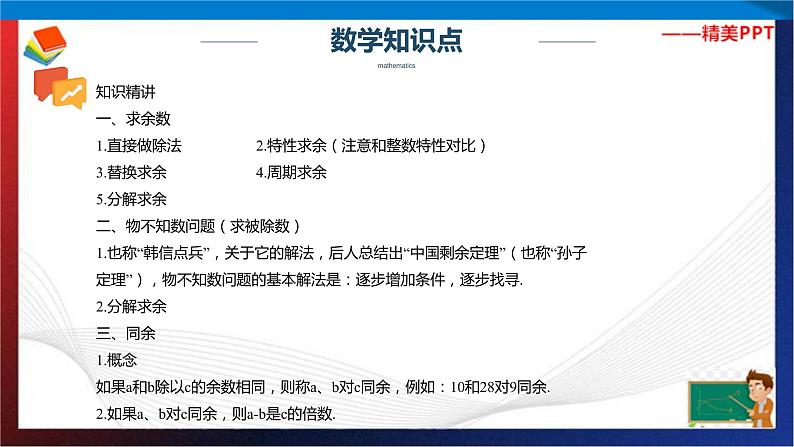 数学知识点

mathematics

——精美PPT

知识精讲

一、求余数

1.直接做除法 2.特性求余（注意和整数特性对比）

3.替换求余 4.周期求余

5.分解求余

二、物不知数问题（求被除数）

1.也称“韩信点兵”，关于它的解法，后人总结出“中国剩余定理”（也称“孙子定理”），物不知数问题的基本解法是：逐步增加条件，逐步找寻.

2.分解求余

三、同余

1.概念

如果a和b除以c的余数相同，则称a、b对c同余，例如：10和28对9同余.

2.如果a、b对c同余，则a-b是c的倍数.